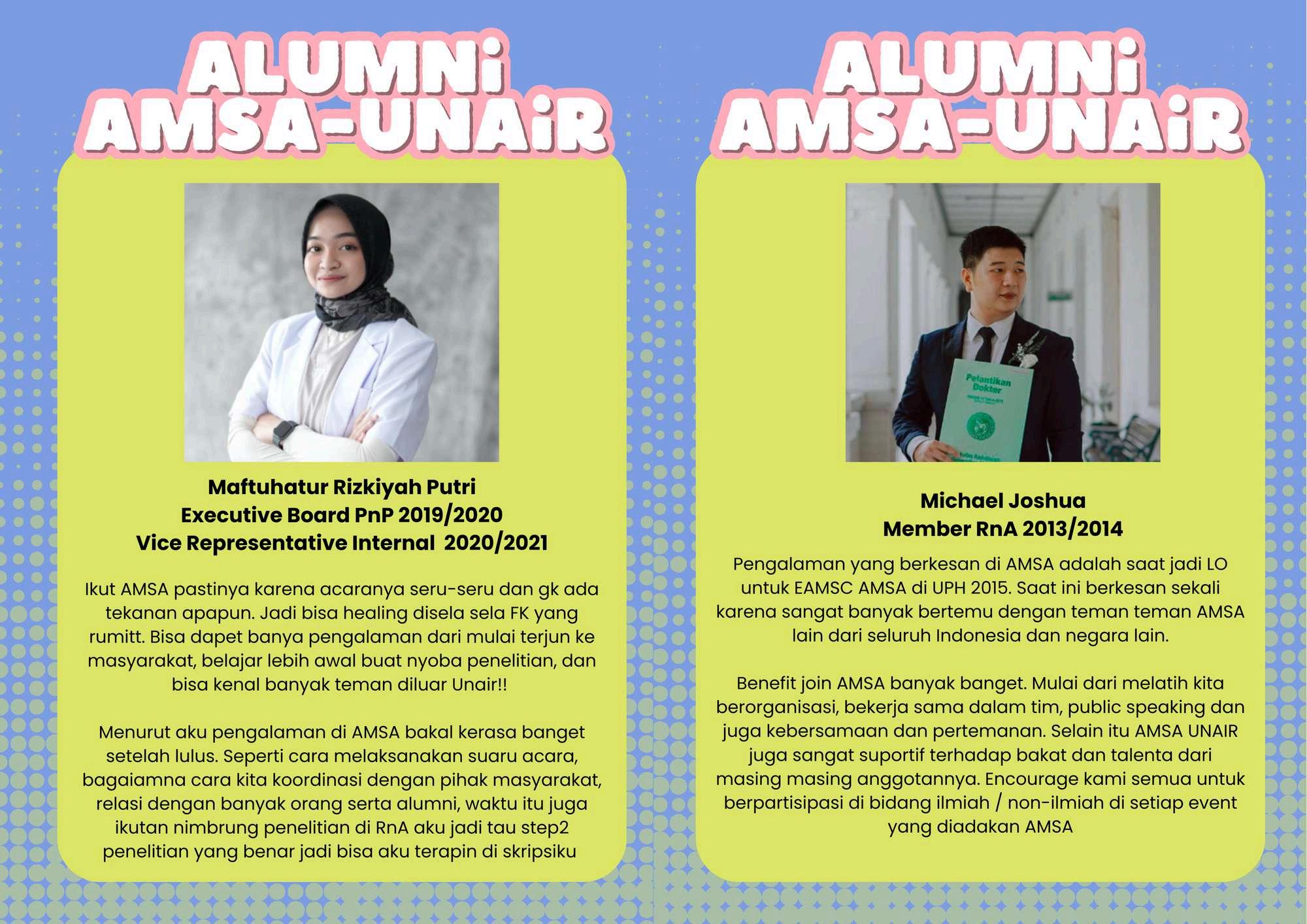 ALUMNi AMSA-UNAiR

Maftuhatur Rizkiyah Putri
Executive Board PnP 2019/2020
Vice Representative Internal 2020/2021

Ikut AMSA pastinya karena acaranya seru-seru dan gk ada tekanan apapun. Jadi bisa healing disela sela FK yang rumitt. Bisa dapet banya pengalaman dari mulai terjun ke masyarakat, belajar lebih awal buat nyoba penelitian, dan bisa kenal banyak teman diluar Unair!!

Menurut aku pengalaman di AMSA bakal kerasa banget setelah lulus. Seperti cara melaksanakan suaru acara, bagaiamna cara kita koordinasi dengan pihak masyarakat, relasi dengan banyak orang serta alumni, waktu itu juga ikutan nimbrung penelitian di RnA aku jadi tau step2 penelitian yang benar jadi bisa aku terapin di skripsiku

ALUMNi AMSA-UNAiR

Pelantikan Dokter

Michael Joshua
Member RnA 2013/2014

Pengalaman yang berkesan di AMSA adalah saat jadi LO untuk EAMSC AMSA di UPH 2015. Saat ini berkesan sekali karena sangat banyak bertemu dengan teman teman AMSA lain dari seluruh Indonesia dan negara lain.

Benefit join AMSA banyak banget. Mulai dari melatih kita berorganisasi, bekerja sama dalam tim, public speaking dan juga kebersamaan dan pertemanan. Selain itu AMSA UNAIR juga sangat suportif terhadap bakat dan talenta dari masing masing anggotannya. Encourage kami semua untuk berpartisipasi di bidang ilmiah / non-ilmiah di setiap event yang diadakan AMSA